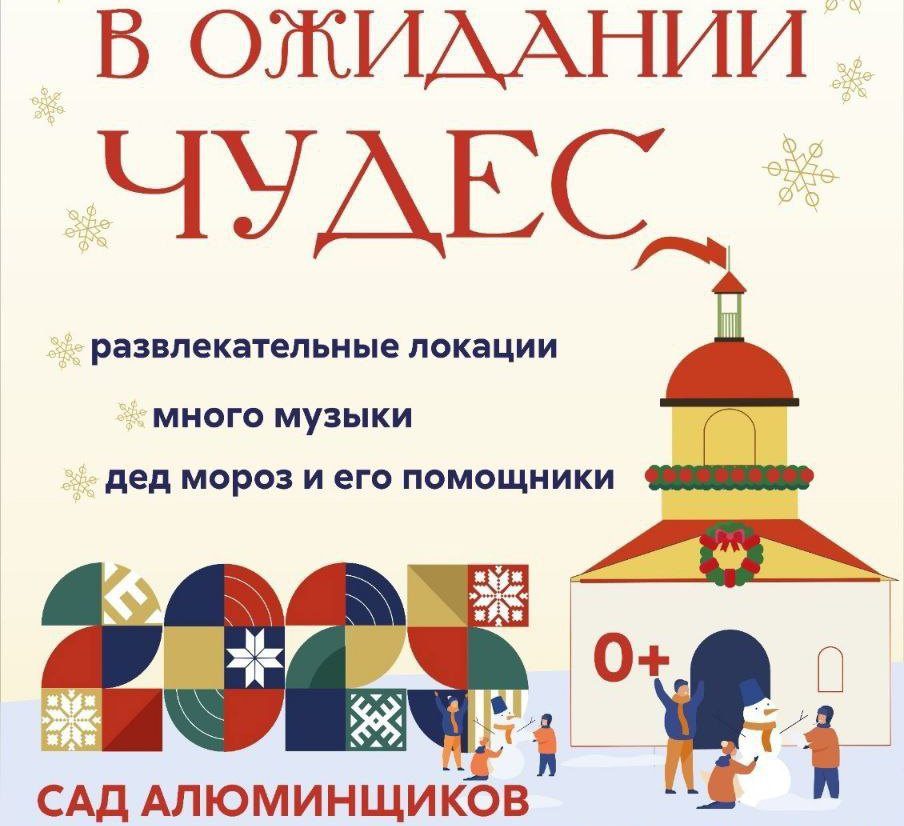 В ОЖИДАНИИ
ЧУДЕС

развлекательные локации

много музыки

дед мороз и его помощники

2025

0+

САД АЛЮМИНЩИКОВ